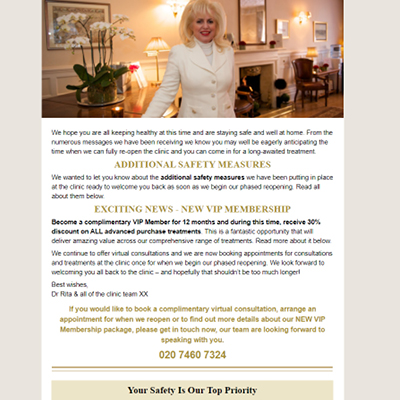 We hope you are all keeping healthy at this time and are staying safe and well at home. From the numerous messages we have been receiving we know you may well be eagerly anticipating the time when we can fully re-open the clinic and you can come in for a long-awaited treatment.

ADDITIONAL SAFETY MEASURES

We wanted to let you know about the additional safety measures we have been putting in place at the clinic ready to welcome you back as soon as we begin our phased reopening. Read all about them below.

EXCITING NEWS - NEW VIP MEMBERSHIP

Become a complimentary VIP Member for 12 months and during this time, receive 30% discount on ALL advanced purchase treatments. This is a fantastic opportunity that will deliver amazing value across our comprehensive range of treatments. Read more about it below.

We continue to offer virtual consultations and we are now booking appointments for consultations and treatments at the clinic once for when we begin our phased reopening. We look forward to welcoming you all back to the clinic – and hopefully that shouldn't be too much longer!

Best wishes,
Dr Rita & all of the clinic team XX

If you would like to book a complimentary virtual consultation, arrange an appointment for when we reopen or to find out more details about our NEW VIP Membership package, please get in touch now, our team are looking forward to speaking with you.

020 7460 7324

Your Safety Is Our Top Priority